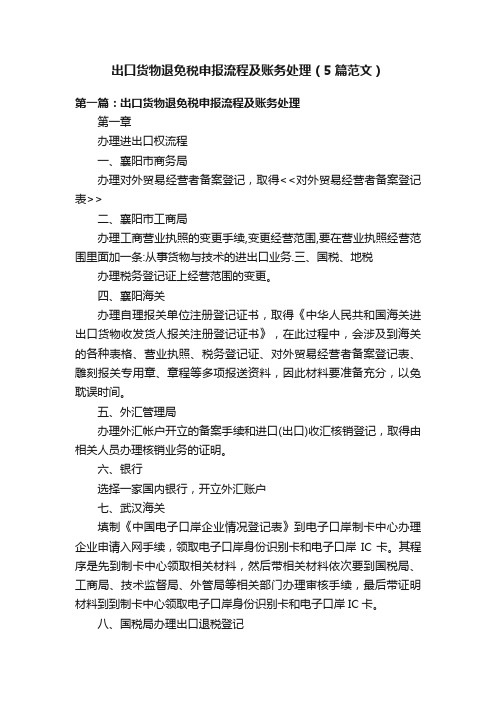 出口货物退免税申报流程及账务处理（5篇范文）

第一篇：出口货物退免税申报流程及账务处理

第一章

办理进出口权流程

一、襄阳市商务局

办理对外贸易经营者备案登记，取得<<对外贸易经营者备案登记表>>

二、襄阳市工商局

办理工商营业执照的变更手续,变更经营范围,要在营业执照经营范围里面加一条:从事货物与技术的进出口业务.三、国税、地税

办理税务登记证上经营范围的变更。

四、襄阳海关

办理自理报关单位注册登记证书，取得《中华人民共和国海关进出口货物收发货人报关注册登记证书》，在此过程中，会涉及到海关的各种表格、营业执照、税务登记证、对外贸易经营者备案登记表、雕刻报关专用章、章程等多项报送资料，因此材料要准备充分，以免耽误时间。

五、外汇管理局

办理外汇帐户开立的备案手续和进口(出口)收汇核销登记，取得由相关人员办理核销业务的证明。

六、银行

选择一家国内银行，开立外汇账户

七、武汉海关

填制《中国电子口岸企业情况登记表》到电子口岸制卡中心办理企业申请入网手续，领取电子口岸身份识别卡和电子口岸 IC 卡。其程序是先到制卡中心领取相关材料，然后带相关材料依次要到国税局、工商局、技术监督局、外管局等相关部门办理审核手续，最后带证明材料到到制卡中心领取电子口岸身份识别卡和电子口岸 IC 卡。

八、国税局办理出口退税登记